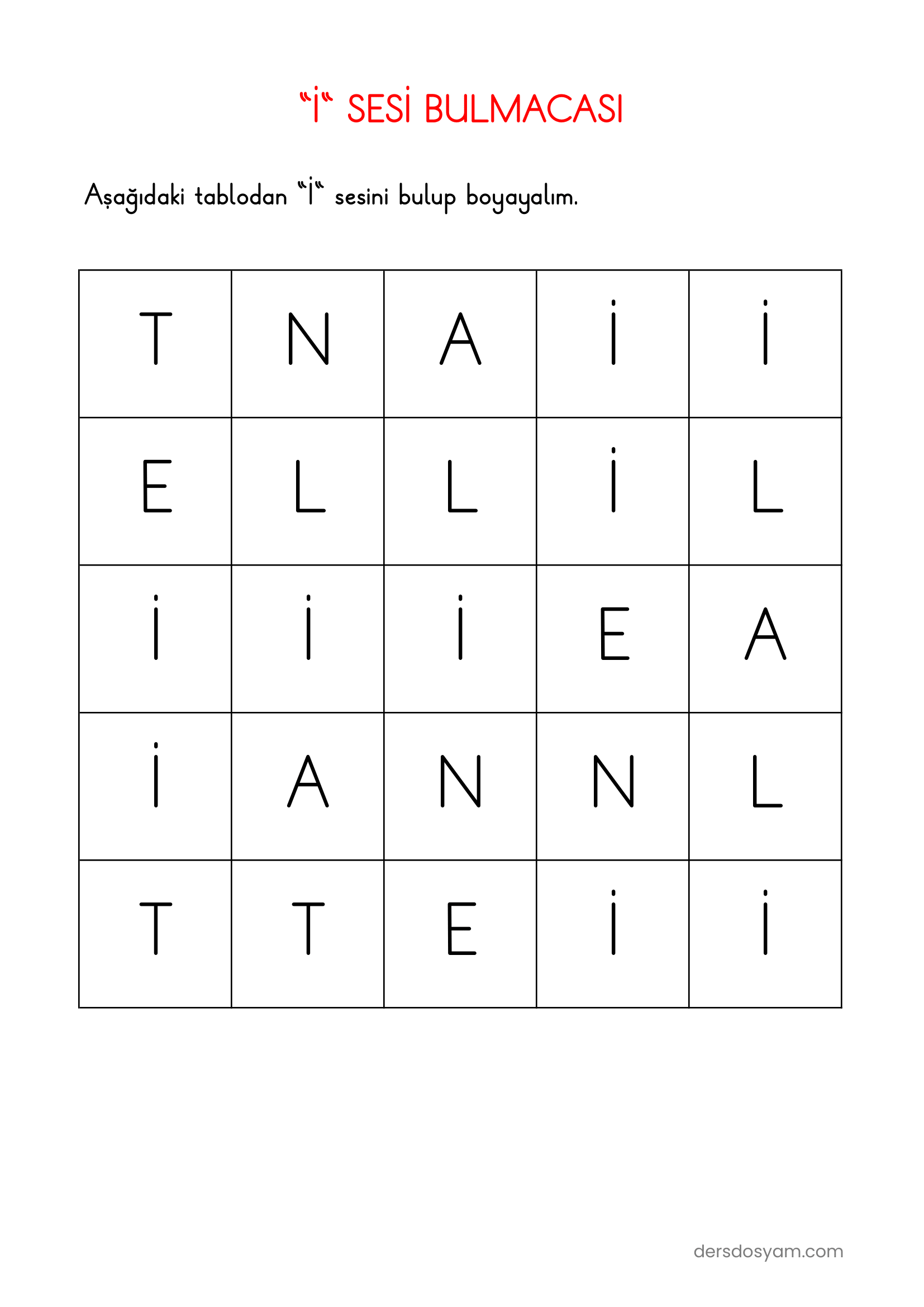 "İ" SESİ BULMACASI

Aşağıdaki tablodan "İ" sesini bulup boyayalım.

| T | N | A | İ | İ |
|---|---|---|---|---|
| E | L | L | İ | L |
| İ | İ | İ | E | A |
| İ | A | N | N | L |
| T | T | E | İ | İ |

dersdosyam.com